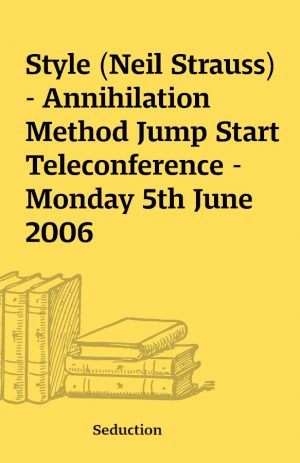 Style (Neil Strauss) - Annihilation Method Jump Start Teleconference - Monday 5th June 2006

Seduction